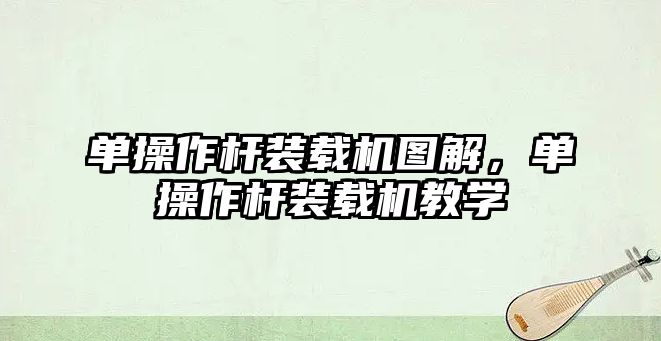 单操作杆装载机图解，单操作杆装载机教学